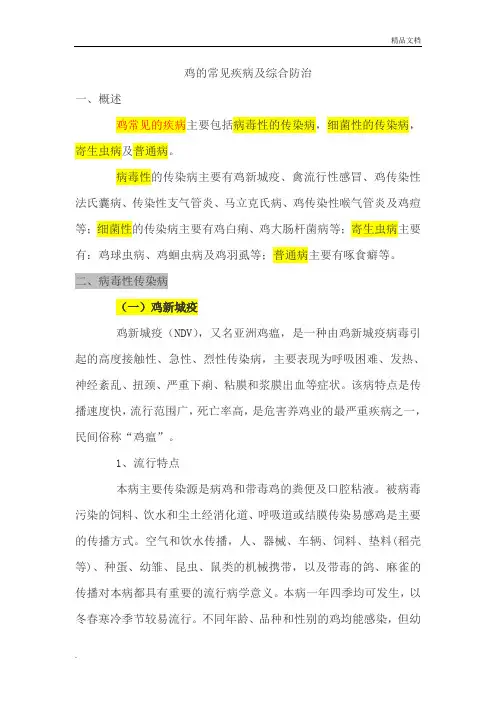 精品文档

鸡的常见疾病及综合防治

一、概述

鸡常见的疾病主要包括病毒性的传染病，细菌性的传染病，寄生虫病及普通病。

病毒性的传染病主要有鸡新城疫、禽流行性感冒、鸡传染性法氏囊病、传染性支气管炎、马立克氏病、鸡传染性喉气管炎及鸡痘等；细菌性的传染病主要有鸡白痢、鸡大肠杆菌病等；寄生虫病主要有：鸡球虫病、鸡蛔虫病及鸡羽虱等；普通病主要有啄食癖等。

二、病毒性传染病

（一）鸡新城疫

鸡新城疫（NDV），又名亚洲鸡瘟，是一种由鸡新城疫病毒引起的高度接触性、急性、烈性传染病，主要表现为呼吸困难、发热、神经紊乱、扭颈、严重下痢、粘膜和浆膜出血等症状。该病特点是传播速度快，流行范围广，死亡率高，是危害养鸡业的最严重疾病之一，民间俗称“鸡瘟”。

1、流行特点

本病主要传染源是病鸡和带毒鸡的粪便及口腔粘液。被病毒污染的饲料、饮水和尘土经消化道、呼吸道或结膜传染易感鸡是主要的传播方式。空气和饮水传播，人、器械、车辆、饲料、垫料（稻壳等）、种蛋、幼雏、昆虫、鼠类的机械携带，以及带毒的鸽、麻雀的传播对本病都具有重要的流行病学意义。本病一年四季均可发生，以冬春寒冷季节较易流行。不同年龄、品种和性别的鸡均能感染，但幼

.